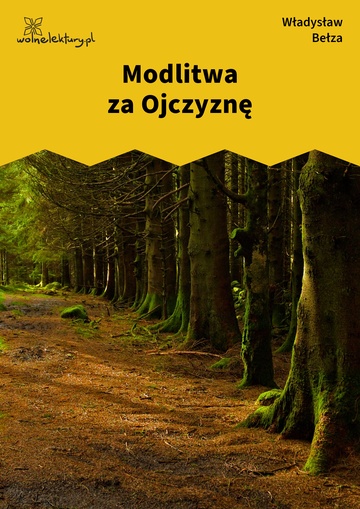 wolnelektury.pl

Władysław Bełza

Modlitwa za Ojczyznę